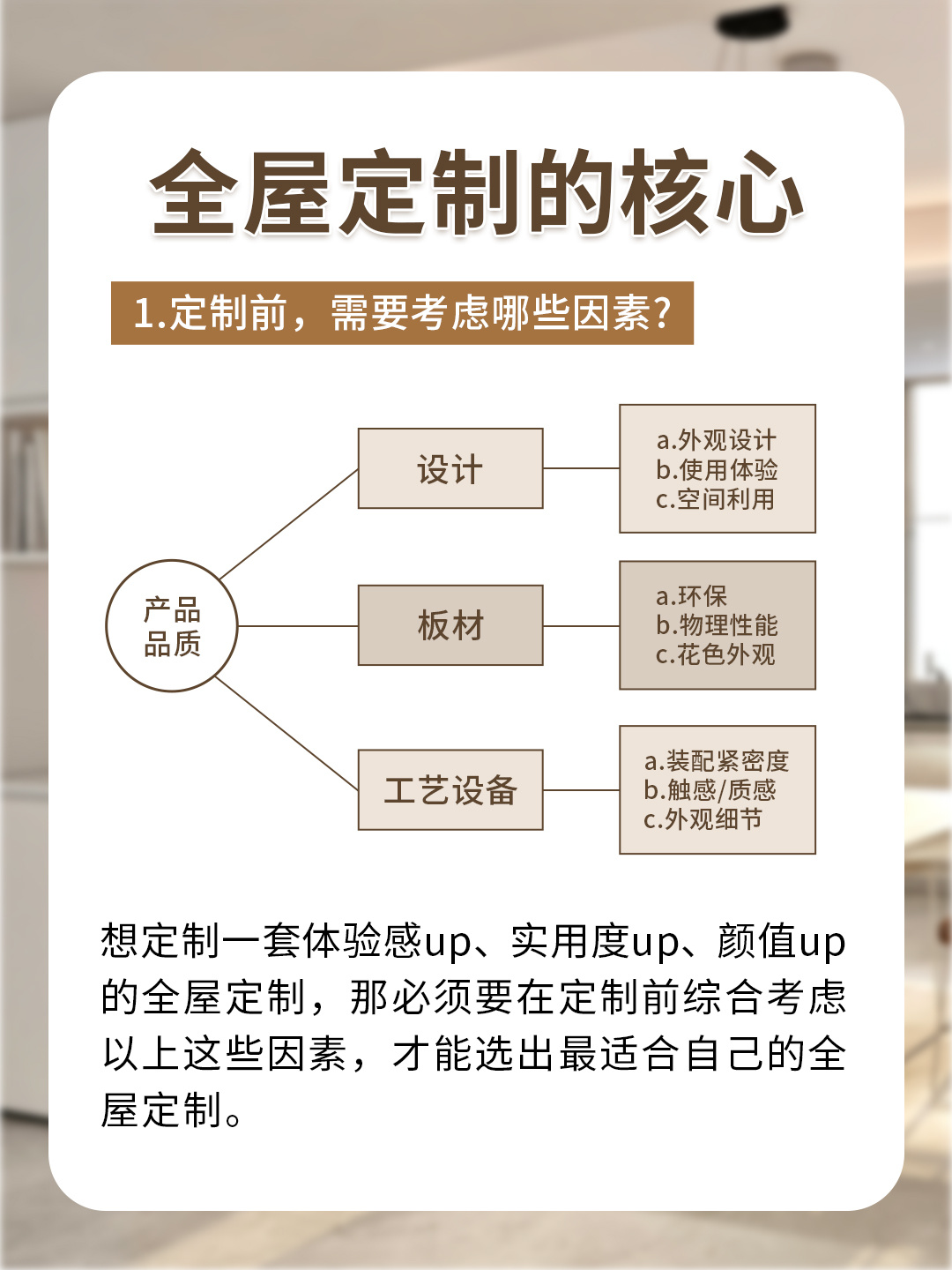 全屋定制的核心

1.定制前，需要考虑哪些因素?

产品品质

设计

a.外观设计
b.使用体验
c.空间利用

板材

a.环保
b.物理性能
c.花色外观

工艺设备

a.装配紧密度
b.触感/质感
c.外观细节

想定制一套体验感up、实用度up、颜值up的全屋定制，那必须要在定制前综合考虑以上这些因素，才能选出最适合自己的全屋定制。